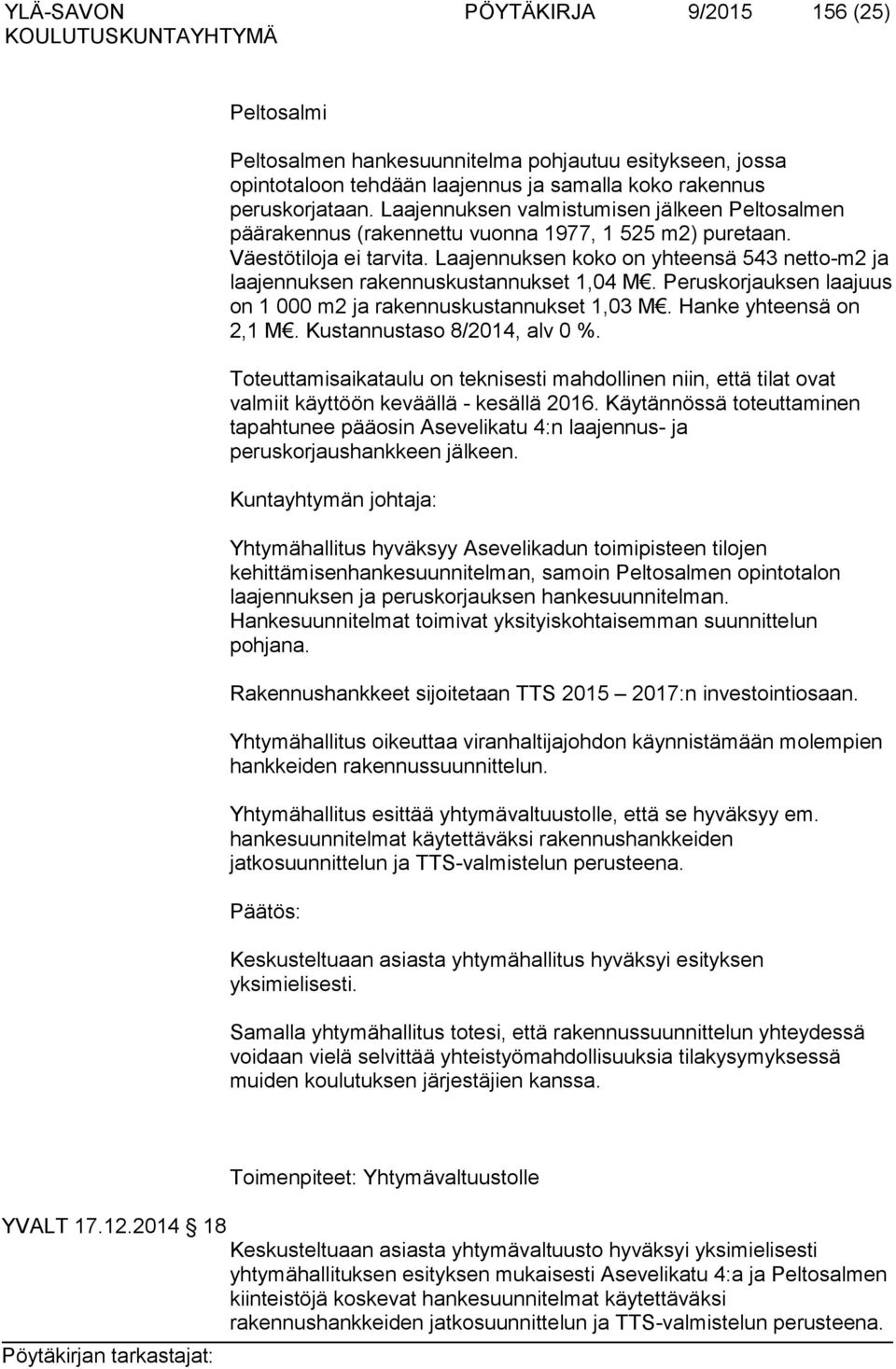 YLÄ-SAVON KOULUTUSKUNTAYHTYMÄ

PÖYTÄKIRJA 9/2015 156 (25)

Peltosalmi

Peltosalmen hankesuunnitelma pohjautuu esitykseen, jossa opintotaloon tehdään laajennus ja samalla koko rakennus peruskorjataan. Laajennuksen valmistumisen jälkeen Peltosalmen päärakennus (rakennettu vuonna 1977, 1 525 m2) puretaan. Väestötiloja ei tarvita. Laajennuksen koko on yhteensä 543 netto-m2 ja laajennuksen rakennuskustannukset 1,04 M€. Peruskorjauksen laajuus on 1 000 m2 ja rakennuskustannukset 1,03 M€. Hanke yhteensä on 2,1 M€. Kustannustaso 8/2014, alv 0 %.

Toteuttamisaikataulu on teknisesti mahdollinen niin, että tilat ovat valmiit käyttöön keväällä - kesällä 2016. Käytännössä toteuttaminen tapahtunee pääosin Asevelikatu 4:n laajennus- ja peruskorjaushankkeen jälkeen.

Kuntayhtymän johtaja:

Yhtymähallitus hyväksyy Asevelikadun toimipisteen tilojen kehittämisenhankesuunnitelman, samoin Peltosalmen opintotalon laajennuksen ja peruskorjauksen hankesuunnitelman. Hankesuunnitelmat toimivat yksityiskohtaisemman suunnittelun pohjana.

Rakennushankkeet sijoitetaan TTS 2015 – 2017:n investointiosaan.

Yhtymähallitus oikeuttaa viranhaltijajohdon käynnistämään molempien hankkeiden rakennussuunnittelun.

Yhtymähallitus esittää yhtymävaltuustolle, että se hyväksyy em. hankesuunnitelmat käytettäväksi rakennushankkeiden jatkosuunnittelun ja TTS-valmistelun perusteena.

Päätös:

Keskusteltuaan asiasta yhtymähallitus hyväksyi esityksen yksimielisesti.

Samalla yhtymähallitus totesi, että rakennussuunnittelun yhteydessä voidaan vielä selvittää yhteistyömahdollisuuksia tilakysymyksessä muiden koulutuksen järjestäjien kanssa.

Toimenpiteet: Yhtymävaltuustolle

YVALT 17.12.2014 18

Keskusteltuaan asiasta yhtymävaltuusto hyväksyi yksimielisesti yhtymähallituksen esityksen mukaisesti Asevelikatu 4:a ja Peltosalmen kiinteistöjä koskevat hankesuunnitelmat käytettäväksi rakennushankkeiden jatkosuunnittelun ja TTS-valmistelun perusteena.

Pöytäkirjan tarkastajat: